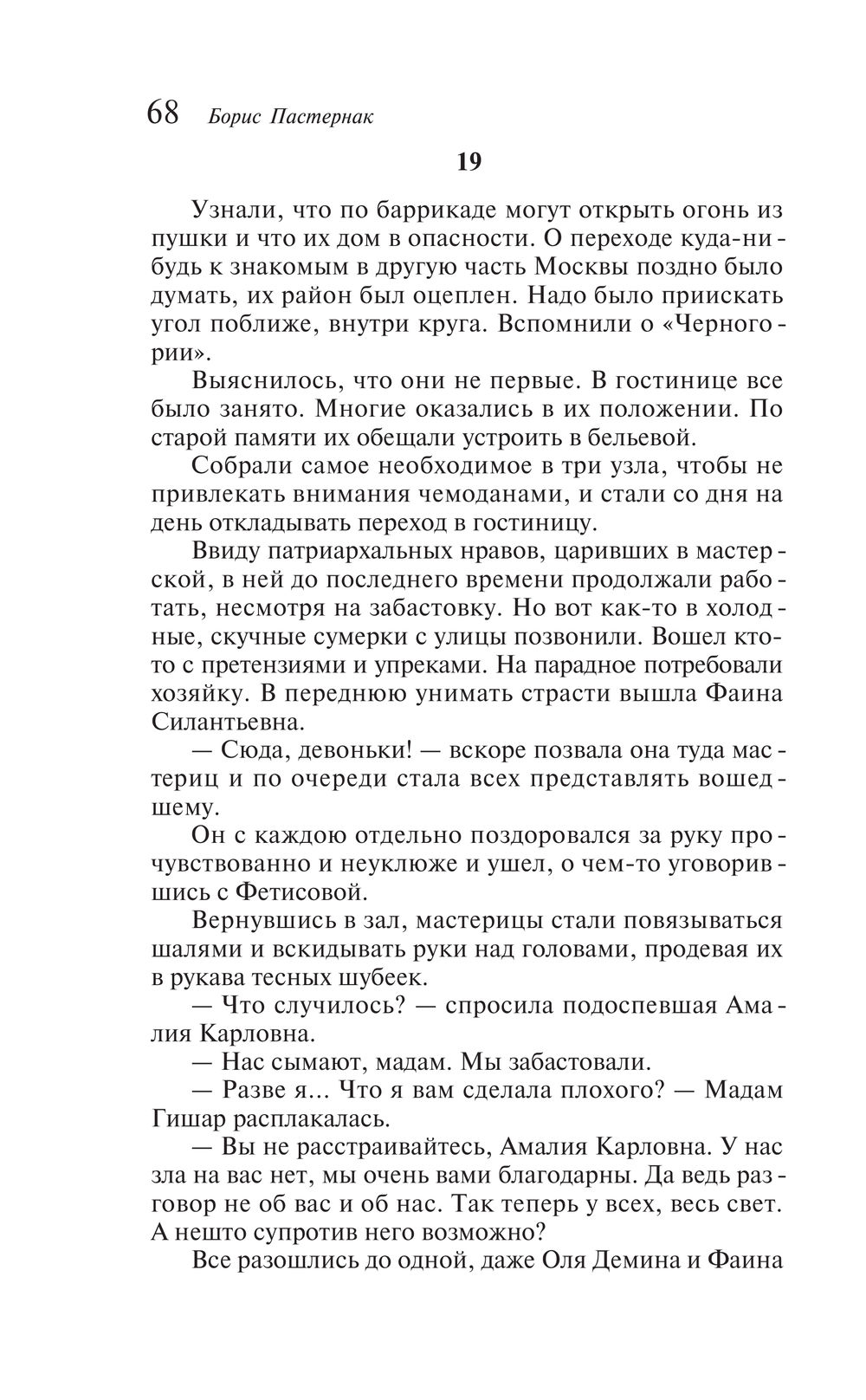 68 Борис Пастернак

19

Узнали, что по баррикаде могут открыть огонь из пушки и что их дом в опасности. О переходе куда-нибудь к знакомым в другую часть Москвы поздно было думать, их район был оцеплен. Надо было приискать угол поближе, внутри круга. Вспомнили о «Черногории».

Выяснилось, что они не первые. В гостинице все было занято. Многие оказались в их положении. По старой памяти их обещали устроить в бельевой.

Собрали самое необходимое в три узла, чтобы не привлекать внимания чемоданами, и стали со дня на день откладывать переход в гостиницу.

Ввиду патриархальных нравов, царивших в мастерской, в ней до последнего времени продолжали работать, несмотря на забастовку. Но вот как-то в холодные, скучные сумерки с улицы позвонили. Вошел кто-то с претензиями и упреками. На парадное потребовали хозяйку. В переднюю унимать страсти вышла Фаина Силантьевна.

— Сюда, девоньки! — вскоре позвала она туда мастериц и по очереди стала всех представлять вошедшему.

Он с каждою отдельно поздоровался за руку прочувствованно и неуклюже и ушел, о чем-то уговорившись с Фетисовой.

Вернувшись в зал, мастерицы стали повязываться шалями и вскидывать руки над головами, продевая их в рукава тесных шубеек.

— Что случилось? — спросила подоспевшая Амалия Карловна.

— Нас сымают, мадам. Мы забастовали.

— Разве я... Что я вам сделала плохого? — Мадам Гишар расплакалась.

— Вы не расстраивайтесь, Амалия Карловна. У нас зла на вас нет, мы очень вами благодарны. Да ведь разговор не об вас и об нас. Так теперь у всех, весь свет. А нешто супротив него возможно?

Все разошлись до одной, даже Оля Демина и Фаина